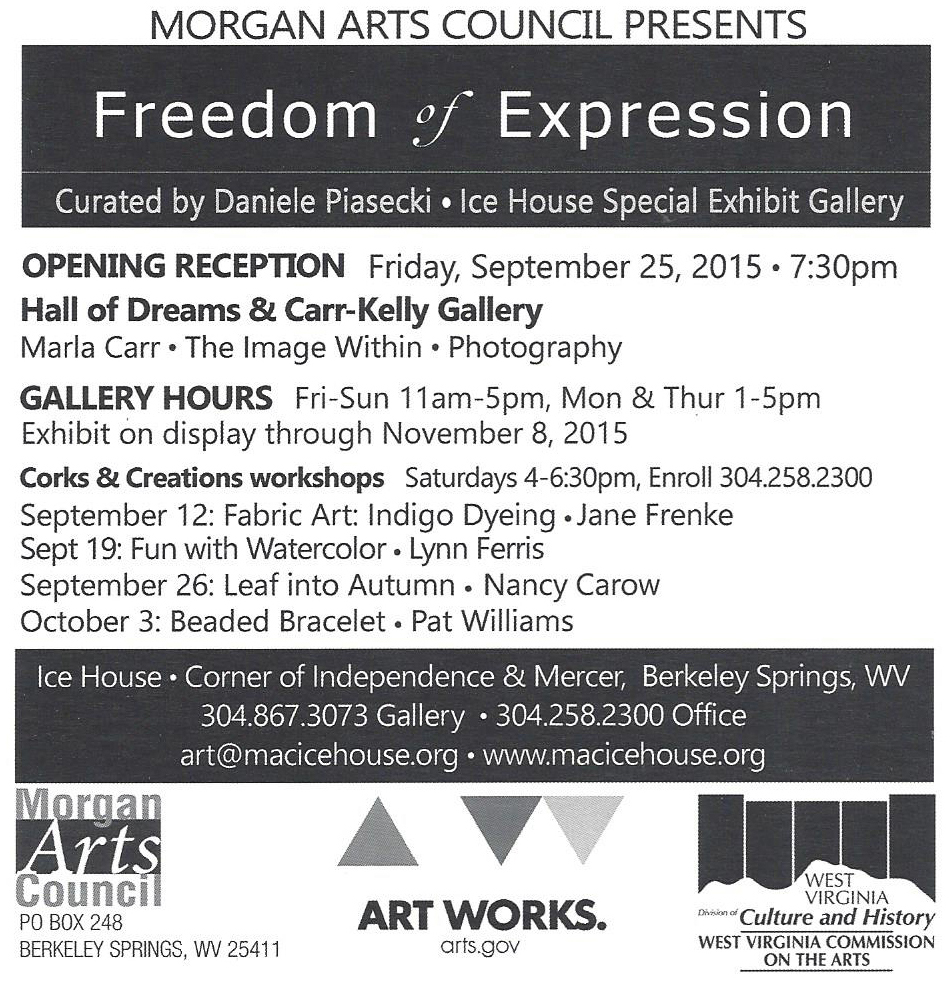 MORGAN ARTS COUNCIL PRESENTS

Freedom of Expression

Curated by Daniele Piasecki • Ice House Special Exhibit Gallery

OPENING RECEPTION Friday, September 25, 2015 • 7:30pm

Hall of Dreams & Carr-Kelly Gallery

Marla Carr • The Image Within • Photography

GALLERY HOURS Fri-Sun 11am-5pm, Mon & Thur 1-5pm

Exhibit on display through November 8, 2015

Corks & Creations workshops Saturdays 4-6:30pm, Enroll 304.258.2300

September 12: Fabric Art: Indigo Dyeing • Jane Frenke

Sept 19: Fun with Watercolor • Lynn Ferris

September 26: Leaf into Autumn • Nancy Carow

October 3: Beaded Bracelet • Pat Williams

Ice House • Corner of Independence & Mercer, Berkeley Springs, WV

304.867.3073 Gallery • 304.258.2300 Office

art@macicehouse.org • www.macicehouse.org

Morgan Arts Council

PO BOX 248

BERKELEY SPRINGS, WV 25411

ART WORKS.

arts.gov

WEST VIRGINIA

Division of Culture and History

WEST VIRGINIA COMMISSION ON THE ARTS